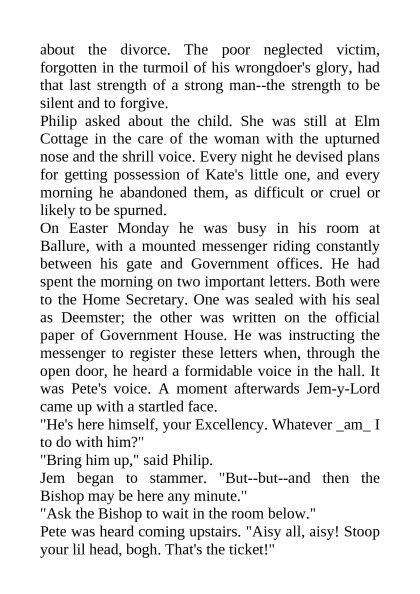 about the divorce. The poor neglected victim, forgotten in the turmoil of his wrongdoer's glory, had that last strength of a strong man--the strength to be silent and to forgive.
Philip asked about the child. She was still at Elm Cottage in the care of the woman with the upturned nose and the shrill voice. Every night he devised plans for getting possession of Kate's little one, and every morning he abandoned them, as difficult or cruel or likely to be spurned.
On Easter Monday he was busy in his room at Ballure, with a mounted messenger riding constantly between his gate and Government offices. He had spent the morning on two important letters. Both were to the Home Secretary. One was sealed with his seal as Deemster; the other was written on the official paper of Government House. He was instructing the messenger to register these letters when, through the open door, he heard a formidable voice in the hall. It was Pete's voice. A moment afterwards Jem-y-Lord came up with a startled face.
"He's here himself, your Excellency. Whatever _am_ I to do with him?"
"Bring him up," said Philip.
Jem began to stammer. "But--but--and then the Bishop may be here any minute."
"Ask the Bishop to wait in the room below."
Pete was heard coming upstairs. "Aisy all, aisy! Stoop your lil head, bogh. That's the ticket!"